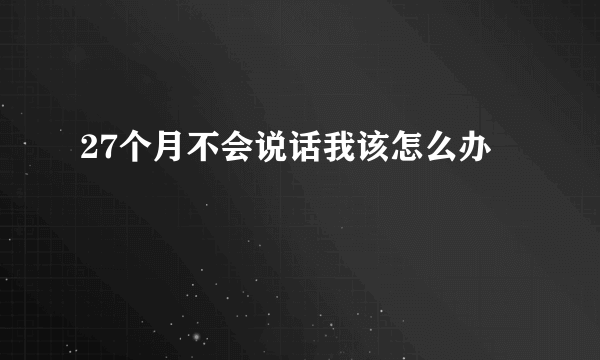 27个月不会说话我该怎么办